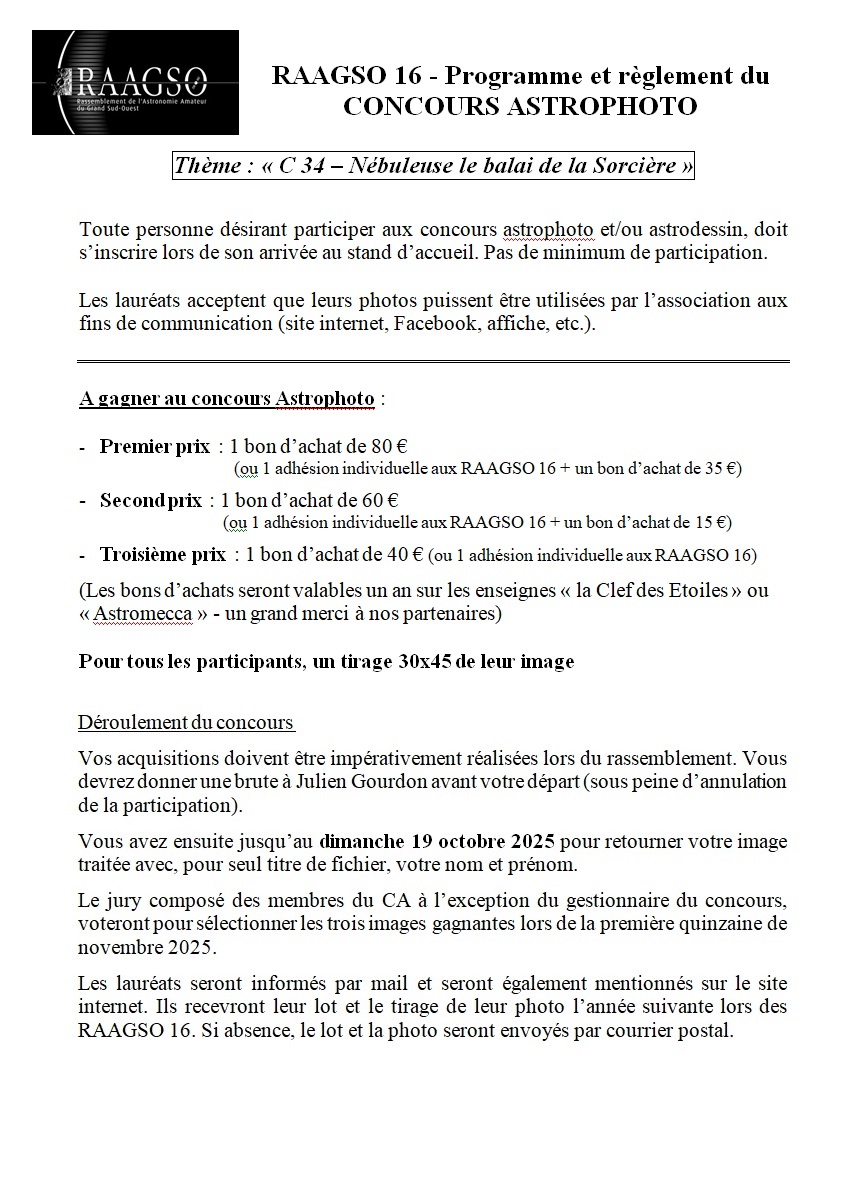 RAAGSO
Rassemblement de l'Astronomie Amateur du Grand Sud-Ouest

RAAGSO 16 - Programme et règlement du CONCOURS ASTROPHOTO

Thème : « C 34 – Nébuleuse le balai de la Sorcière »

Toute personne désirant participer aux concours astrophoto et/ou astrodessin, doit s'inscrire lors de son arrivée au stand d'accueil. Pas de minimum de participation.

Les lauréats acceptent que leurs photos puissent être utilisées par l'association aux fins de communication (site internet, Facebook, affiche, etc.).

A gagner au concours Astrophoto :

- Premier prix : 1 bon d'achat de 80 €
(ou 1 adhésion individuelle aux RAAGSO 16 + un bon d'achat de 35 €)

- Second prix : 1 bon d'achat de 60 €
(ou 1 adhésion individuelle aux RAAGSO 16 + un bon d'achat de 15 €)

- Troisième prix : 1 bon d'achat de 40 € (ou 1 adhésion individuelle aux RAAGSO 16)

(Les bons d'achats seront valables un an sur les enseignes « la Clef des Etoiles » ou « Astromecca » - un grand merci à nos partenaires)

Pour tous les participants, un tirage 30x45 de leur image

Déroulement du concours

Vos acquisitions doivent être impérativement réalisées lors du rassemblement. Vous devrez donner une brute à Julien Gourdon avant votre départ (sous peine d'annulation de la participation).

Vous avez ensuite jusqu'au dimanche 19 octobre 2025 pour retourner votre image traitée avec, pour seul titre de fichier, votre nom et prénom.

Le jury composé des membres du CA à l'exception du gestionnaire du concours, voteront pour sélectionner les trois images gagnantes lors de la première quinzaine de novembre 2025.

Les lauréats seront informés par mail et seront également mentionnés sur le site internet. Ils recevront leur lot et le tirage de leur photo l'année suivante lors des RAAGSO 16. Si absence, le lot et la photo seront envoyés par courrier postal.